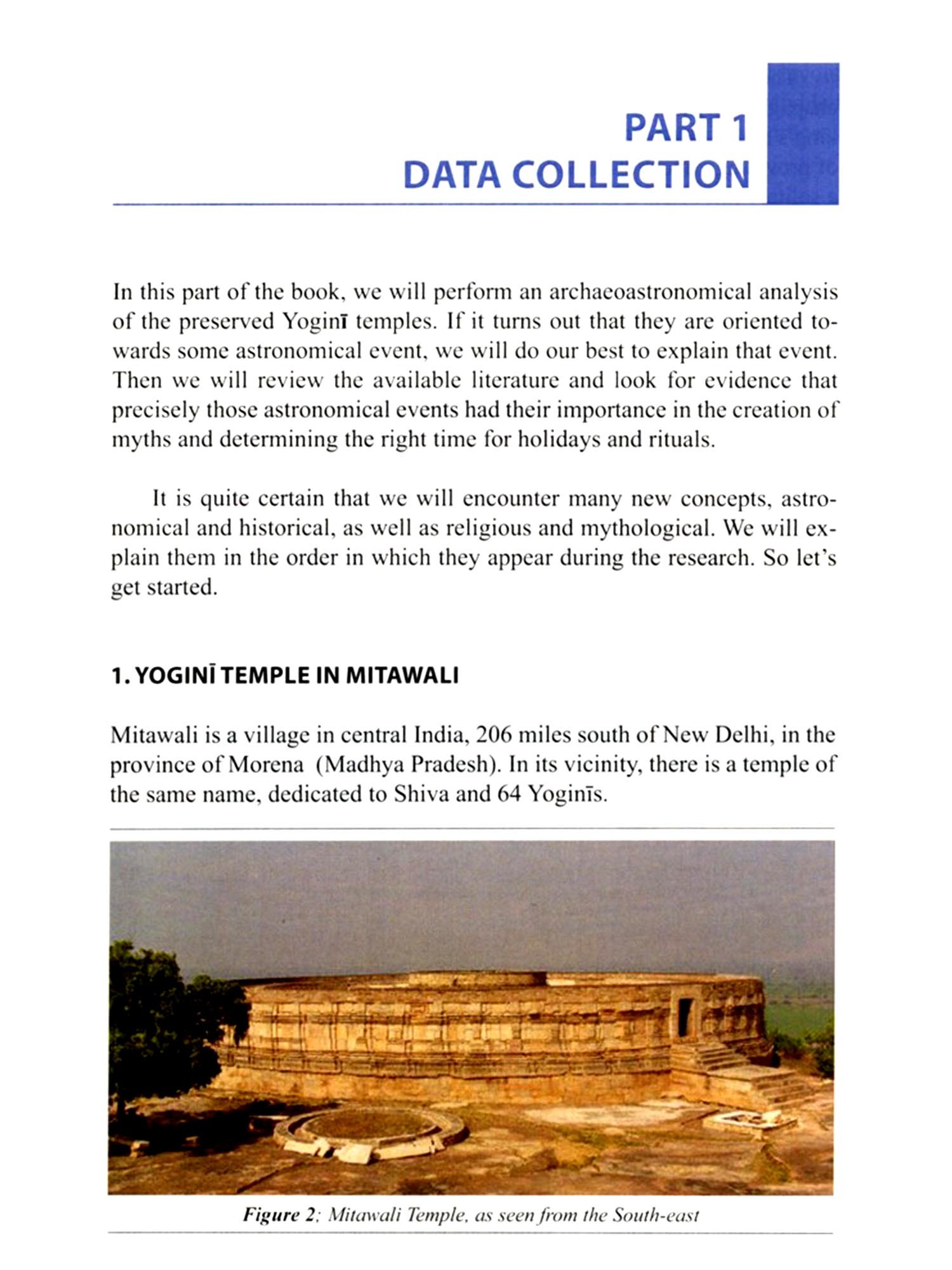 PART 1
DATA COLLECTION

In this part of the book, we will perform an archaeoastronomical analysis of the preserved Yoginī temples. If it turns out that they are oriented towards some astronomical event, we will do our best to explain that event. Then we will review the available literature and look for evidence that precisely those astronomical events had their importance in the creation of myths and determining the right time for holidays and rituals.

It is quite certain that we will encounter many new concepts, astronomical and historical, as well as religious and mythological. We will explain them in the order in which they appear during the research. So let's get started.

1. YOGINĪ TEMPLE IN MITAWALI

Mitawali is a village in central India, 206 miles south of New Delhi, in the province of Morena (Madhya Pradesh). In its vicinity, there is a temple of the same name, dedicated to Shiva and 64 Yoginīs.

Figure 2: Mitawali Temple, as seen from the South-east